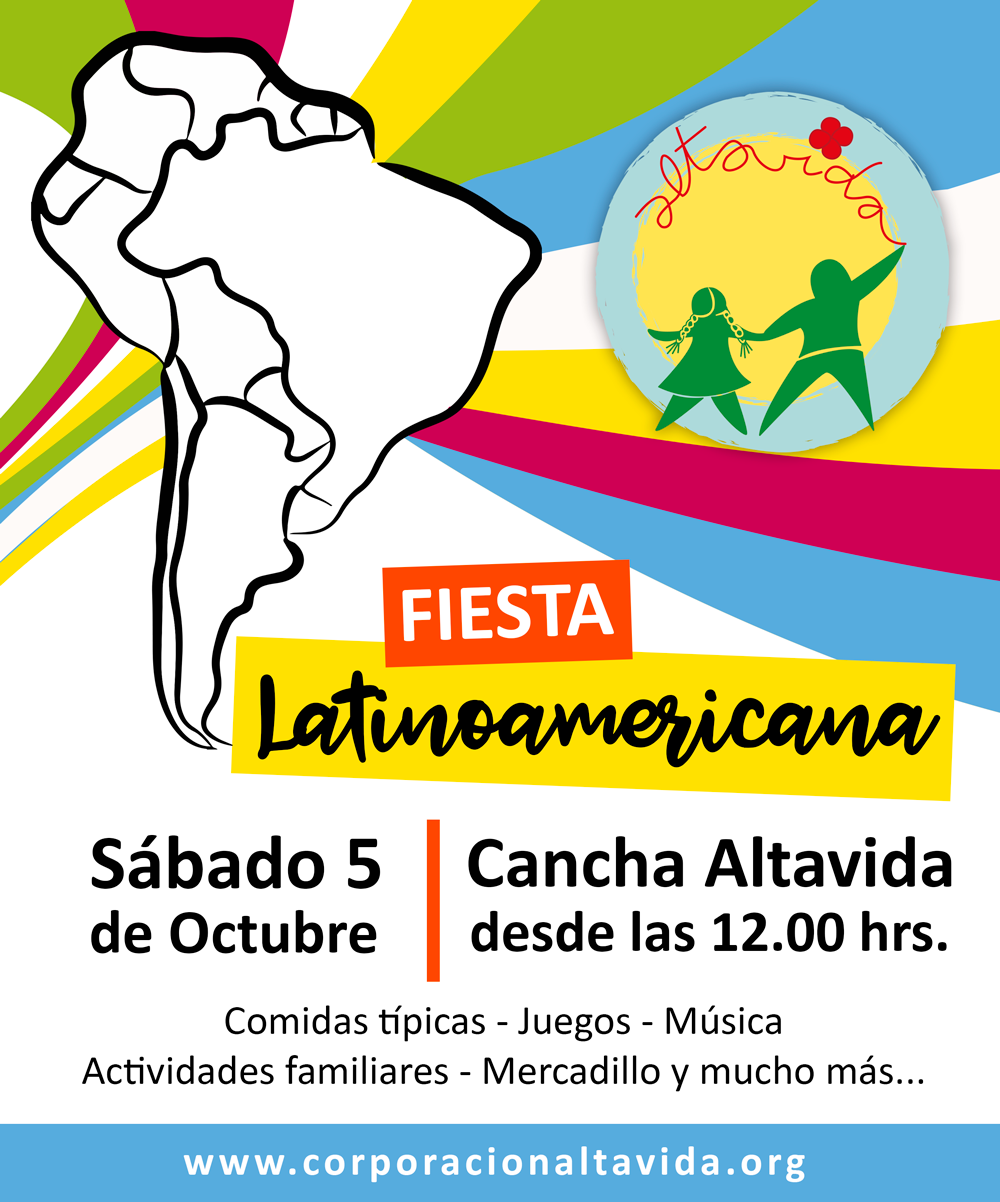 altavida

FIESTA

Latinoamericana

Sábado 5
de Octubre

Cancha Altavida
desde las 12.00 hrs.

Comidas típicas - Juegos - Música
Actividades familiares - Mercadillo y mucho más...

www.corporacionaltavida.org